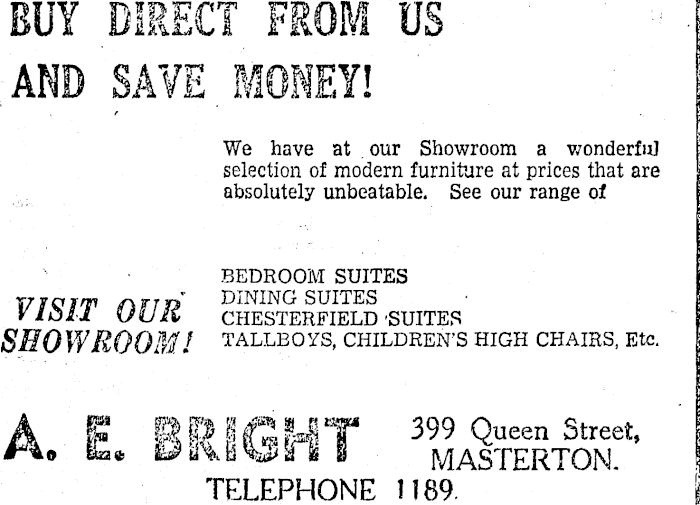 BUY DIRECT FROM US
AND SAVE MONEY!

We have at our Showroom a wonderful selection of modern furniture at prices that are absolutely unbeatable. See our range of

VISIT OUR SHOWROOM!

BEDROOM SUITES
DINING SUITES
CHESTERFIELD SUITES
TALLBOYS, CHILDREN'S HIGH CHAIRS, Etc.

A. E. BRIGHT

399 Queen Street,
MASTERTON.

TELEPHONE 1189.